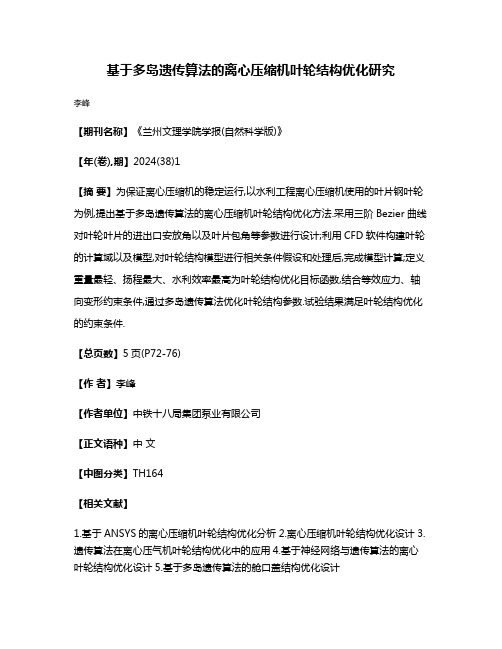 基于多岛遗传算法的离心压缩机叶轮结构优化研究

李峰

【期刊名称】《兰州文理学院学报(自然科学版)》

【年(卷),期】2024(38)1

【摘 要】为保证离心压缩机的稳定运行,以水利工程离心压缩机使用的叶片钢叶轮为例,提出基于多岛遗传算法的离心压缩机叶轮结构优化方法.采用三阶 Bezier 曲线对叶轮叶片的进出口安放角以及叶片包角等参数进行设计;利用 CFD 软件构建叶轮的计算域以及模型,对叶轮结构模型进行相关条件假设和处理后,完成模型计算;定义重量最轻、扬程最大、水利效率最高为叶轮结构优化目标函数,结合等效应力、轴向变形约束条件,通过多岛遗传算法优化叶轮结构参数.试验结果满足叶轮结构优化的约束条件.

【总页数】5 页(P72-76)

【作 者】李峰

【作者单位】中铁十八局集团泵业有限公司

【正文语种】中 文

【中图分类】TH164

【相关文献】

1.基于 ANSYS 的离心压缩机叶轮结构优化分析 2.离心压缩机叶轮结构优化设计 3.遗传算法在离心压气机叶轮结构优化中的应用 4.基于神经网络与遗传算法的离心叶轮结构优化设计 5.基于多岛遗传算法的舱口盖结构优化设计